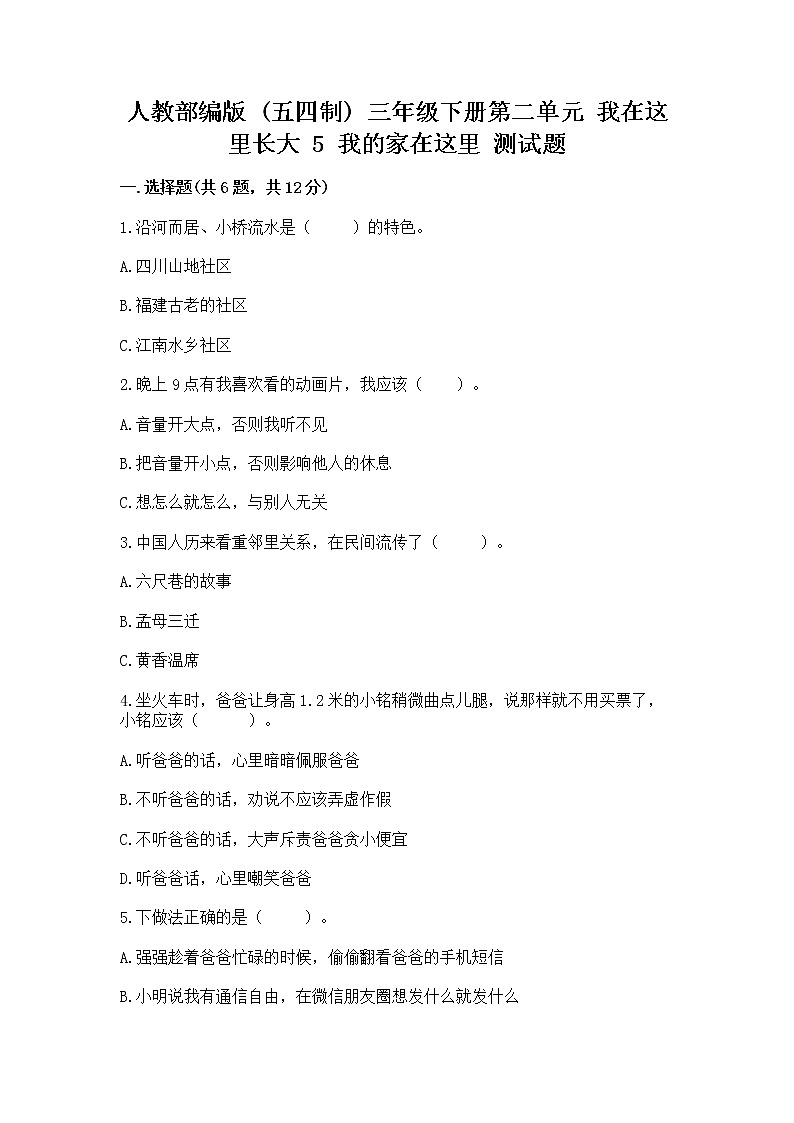 人教部编版（五四制）三年级下册第二单元 我在这里长大 5 我的家在这里 测试题

一.选择题(共6题，共12分)

1.沿河而居、小桥流水是（　　）的特色。

A.四川山地社区

B.福建古老的社区

C.江南水乡社区

2.晚上9点有我喜欢看的动画片，我应该（　　）。

A.音量开大点，否则我听不见

B.把音量开小点，否则影响他人的休息

C.想怎么就怎么，与别人无关

3.中国人历来看重邻里关系，在民间流传了（　　）。

A.六尺巷的故事

B.孟母三迁

C.黄香温席

4.坐火车时，爸爸让身高1.2米的小铭稍微曲点儿腿，说那样就不用买票了，小铭应该（　　）。

A.听爸爸的话，心里暗暗佩服爸爸

B.不听爸爸的话，劝说不应该弄虚作假

C.不听爸爸的话，大声斥责爸爸贪小便宜

D.听爸爸话，心里嘲笑爸爸

5.下做法正确的是（　　）。

A.强强趁着爸爸忙碌的时候，偷偷翻看爸爸的手机短信

B.小明说我有通信自由，在微信朋友圈想发什么就发什么